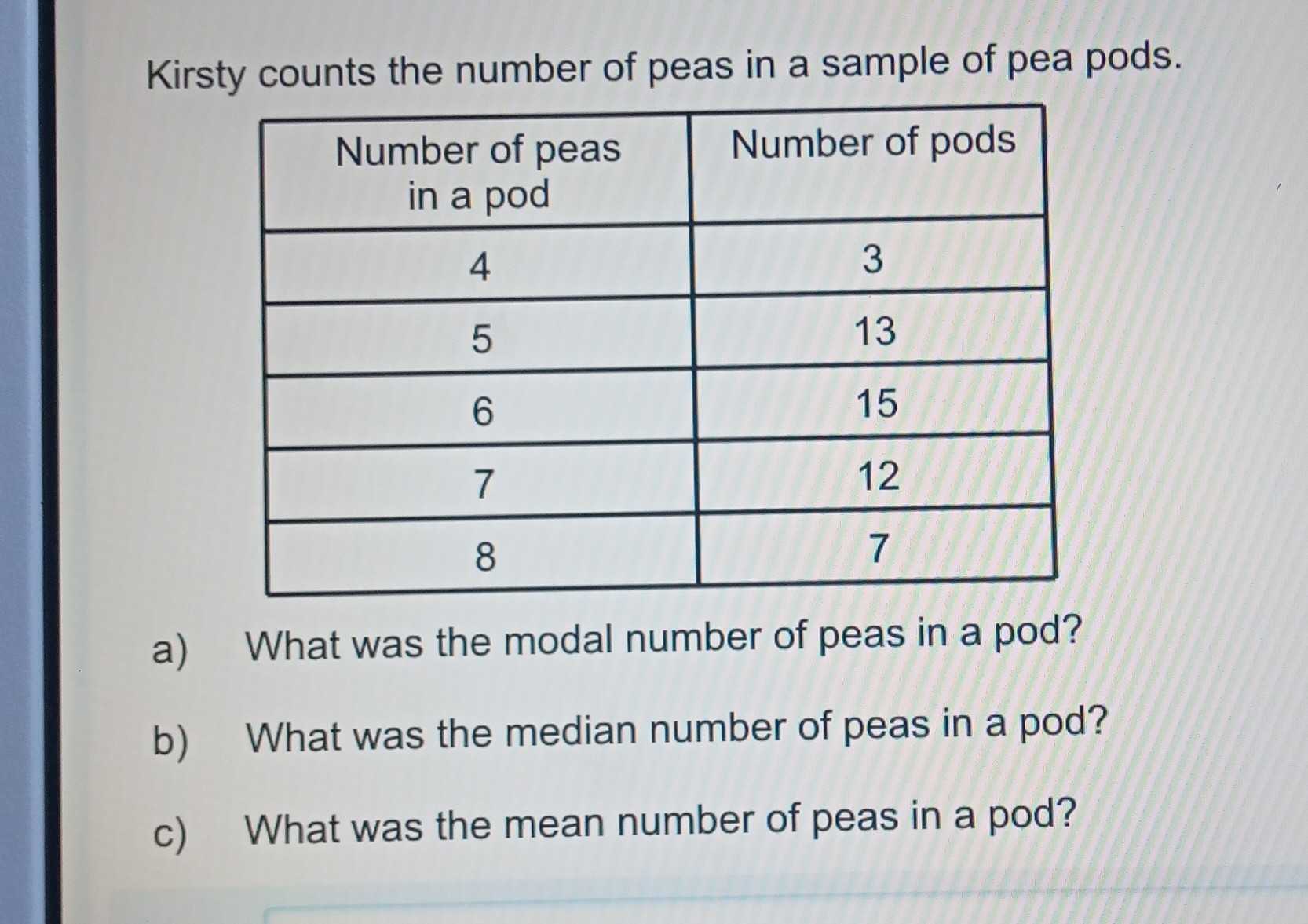 Kirsty counts the number of peas in a sample of pea pods.

| Number of peas in a pod | Number of pods |
|---|---|
| 4 | 3 |
| 5 | 13 |
| 6 | 15 |
| 7 | 12 |
| 8 | 7 |

a) What was the modal number of peas in a pod?

b) What was the median number of peas in a pod?

c) What was the mean number of peas in a pod?